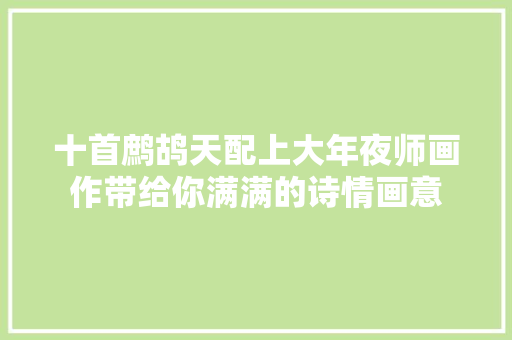 十首鹧鸪天配上大年夜师画作带给你满满的诗情画意